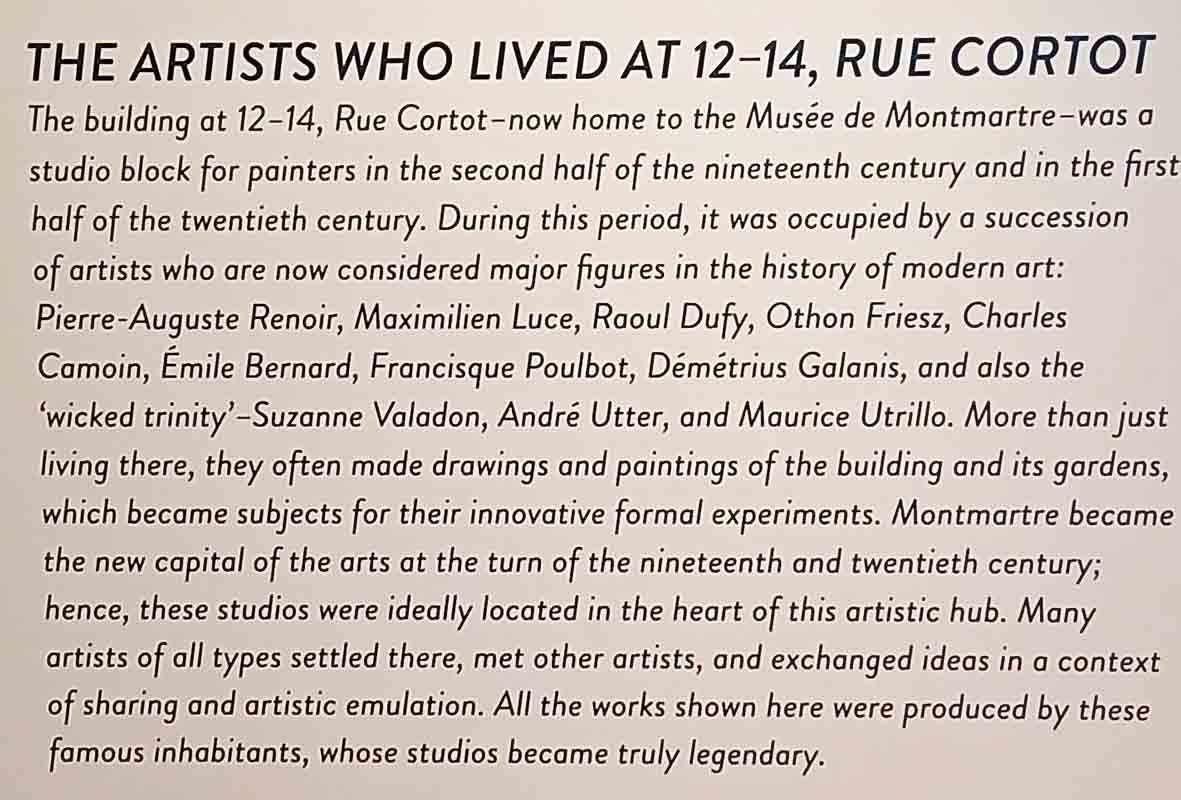 THE ARTISTS WHO LIVED AT 12–14, RUE CORTOT

The building at 12–14, Rue Cortot–now home to the Musée de Montmartre–was a studio block for painters in the second half of the nineteenth century and in the first half of the twentieth century. During this period, it was occupied by a succession of artists who are now considered major figures in the history of modern art: Pierre-Auguste Renoir, Maximilien Luce, Raoul Dufy, Othon Friesz, Charles Camoin, Émile Bernard, Francisque Poulbot, Démétrius Galanis, and also the 'wicked trinity'–Suzanne Valadon, André Utter, and Maurice Utrillo. More than just living there, they often made drawings and paintings of the building and its gardens, which became subjects for their innovative formal experiments. Montmartre became the new capital of the arts at the turn of the nineteenth and twentieth century; hence, these studios were ideally located in the heart of this artistic hub. Many artists of all types settled there, met other artists, and exchanged ideas in a context of sharing and artistic emulation. All the works shown here were produced by these famous inhabitants, whose studios became truly legendary.